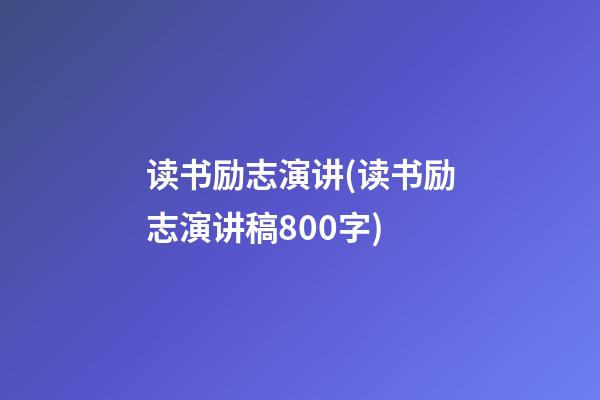 读书励志演讲(读书励志演讲稿800字)